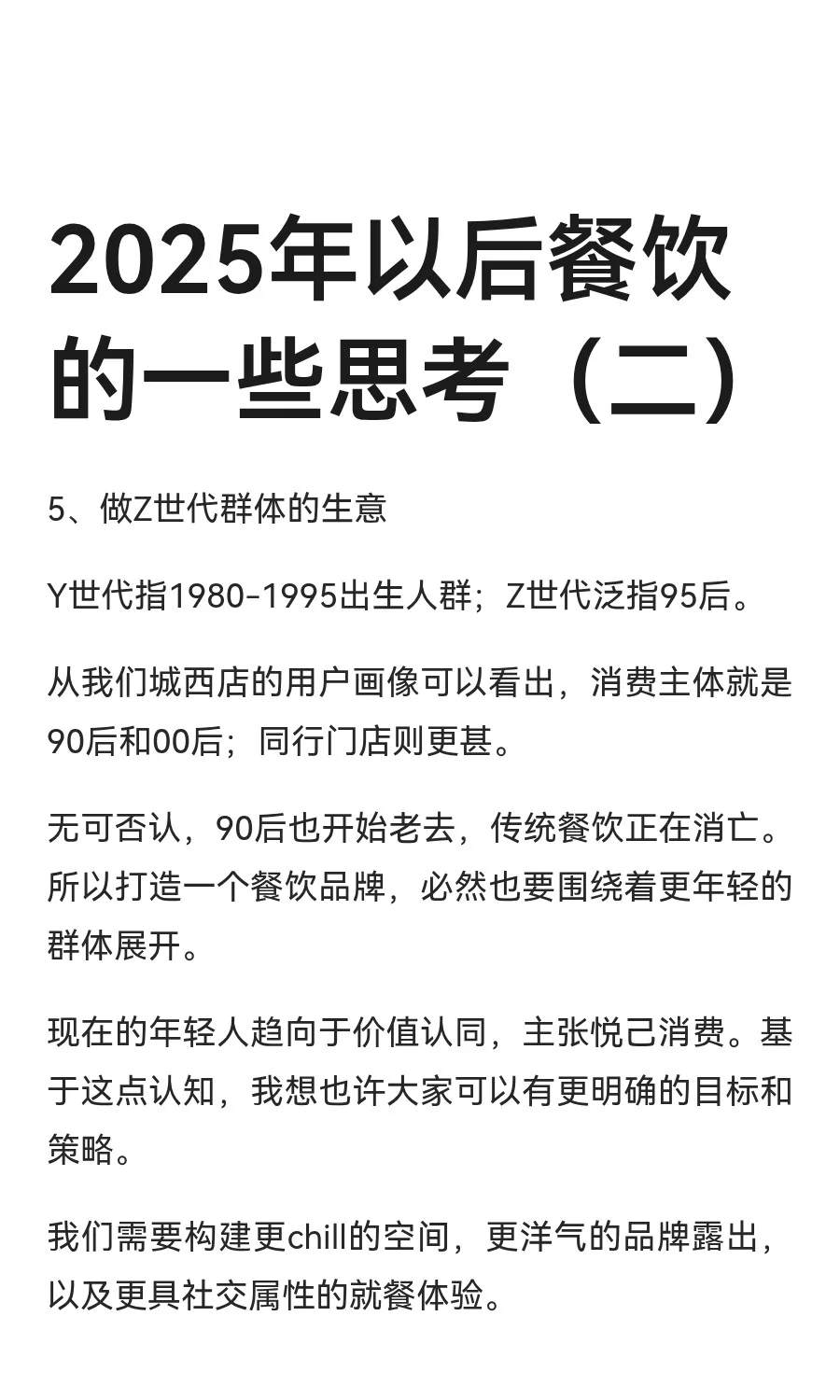 2025年以后餐饮的一些思考（二）

5、做Z世代群体的生意

Y世代指1980-1995出生人群；Z世代泛指95后。

从我们城西店的用户画像可以看出，消费主体就是90后和00后；同行门店则更甚。

无可否认，90后也开始老去，传统餐饮正在消亡。所以打造一个餐饮品牌，必然也要围绕着更年轻的群体展开。

现在的年轻人趋向于价值认同，主张悦己消费。基于这点认知，我想也许大家可以有更明确的目标和策略。

我们需要构建更chill的空间，更洋气的品牌露出，以及更具社交属性的就餐体验。